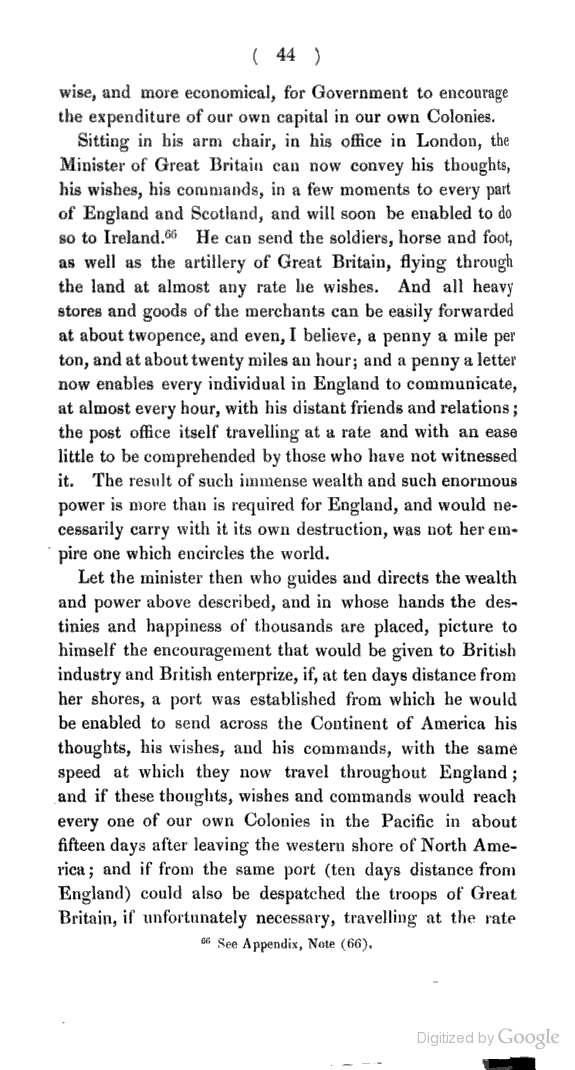 ( 44 )

wise, and more economical, for Government to encourage the expenditure of our own capital in our own Colonies.

Sitting in his arm chair, in his office in London, the Minister of Great Britain can now convey his thoughts, his wishes, his commands, in a few moments to every part of England and Scotland, and will soon be enabled to do so to Ireland.$^{66}$ He can send the soldiers, horse and foot, as well as the artillery of Great Britain, flying through the land at almost any rate he wishes. And all heavy stores and goods of the merchants can be easily forwarded at about twopence, and even, I believe, a penny a mile per ton, and at about twenty miles an hour; and a penny a letter now enables every individual in England to communicate, at almost every hour, with his distant friends and relations; the post office itself travelling at a rate and with an ease little to be comprehended by those who have not witnessed it. The result of such immense wealth and such enormous power is more than is required for England, and would necessarily carry with it its own destruction, was not her empire one which encircles the world.

Let the minister then who guides and directs the wealth and power above described, and in whose hands the destinies and happiness of thousands are placed, picture to himself the encouragement that would be given to British industry and British enterprize, if, at ten days distance from her shores, a port was established from which he would be enabled to send across the Continent of America his thoughts, his wishes, and his commands, with the same speed at which they now travel throughout England; and if these thoughts, wishes and commands would reach every one of our own Colonies in the Pacific in about fifteen days after leaving the western shore of North America; and if from the same port (ten days distance from England) could also be despatched the troops of Great Britain, if unfortunately necessary, travelling at the rate

$^{66}$ See Appendix, Note (66).

Digitized by Google